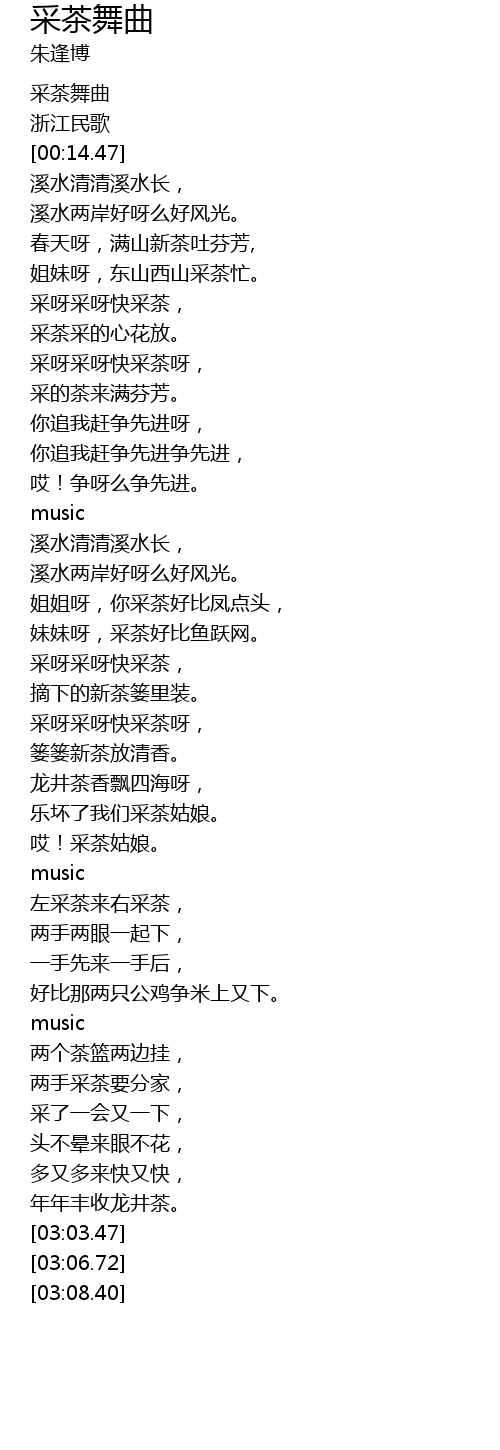 采茶舞曲
朱逢博

采茶舞曲
浙江民歌
[00:14.47]
溪水清清溪水长，
溪水两岸好呀么好风光。
春天呀，满山新茶吐芬芳,
姐妹呀，东山西山采茶忙。
采呀采呀快采茶，
采茶采的心花放。
采呀采呀快采茶呀，
采的茶来满芬芳。
你追我赶争先进呀，
你追我赶争先进争先进，
哎！争呀么争先进。
music
溪水清清溪水长，
溪水两岸好呀么好风光。
姐姐呀，你采茶好比凤点头，
妹妹呀，采茶好比鱼跃网。
采呀采呀快采茶，
摘下的新茶篓里装。
采呀采呀快采茶呀，
篓篓新茶放清香。
龙井茶香飘四海呀，
乐坏了我们采茶姑娘。
哎！采茶姑娘。
music
左采茶来右采茶，
两手两眼一起下，
一手先来一手后，
好比那两只公鸡争米上又下。
music
两个茶篮两边挂，
两手采茶要分家，
采了一会又一下，
头不晕来眼不花，
多又多来快又快，
年年丰收龙井茶。
[03:03.47]
[03:06.72]
[03:08.40]